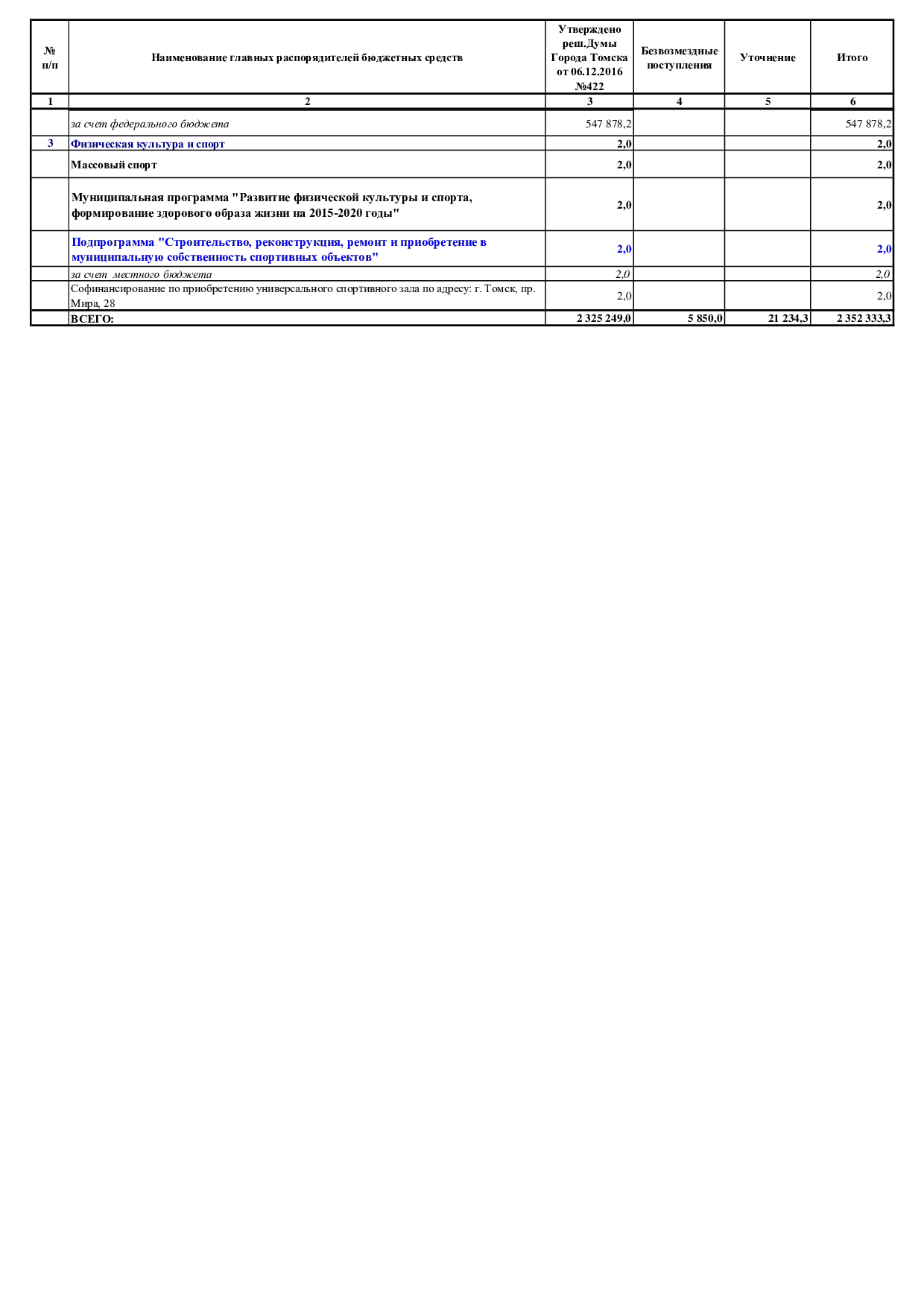 | № п/п | Наименование главных распорядителей бюджетных средств | Утверждено реш.Думы Города Томска от 06.12.2016 №422 | Безвозмездные поступления | Уточнение | Итого |
|---|---|---|---|---|---|
| 1 | 2 | 3 | 4 | 5 | 6 |
| | за счет федерального бюджета | 547 878,2 | | | 547 878,2 |
| 3 | Физическая культура и спорт | 2,0 | | | 2,0 |
| | Массовый спорт | 2,0 | | | 2,0 |
| | Муниципальная программа "Развитие физической культуры и спорта, формирование здорового образа жизни на 2015-2020 годы" | 2,0 | | | 2,0 |
| | Подпрограмма "Строительство, реконструкция, ремонт и приобретение в муниципальную собственность спортивных объектов" | 2,0 | | | 2,0 |
| | за счет местного бюджета | 2,0 | | | 2,0 |
| | Софинансирование по приобретению универсального спортивного зала по адресу: г. Томск, пр. Мира, 28 | 2,0 | | | 2,0 |
| | ВСЕГО: | 2 325 249,0 | 5 850,0 | 21 234,3 | 2 352 333,3 |